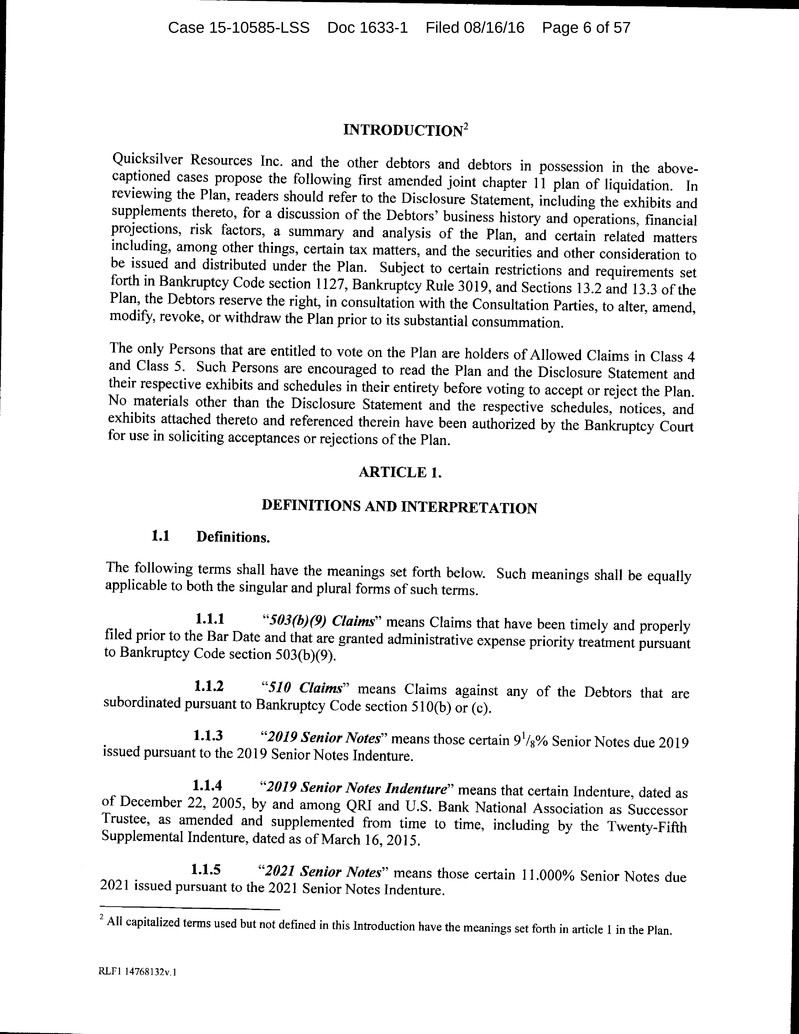 Case 15-10585-LSS Doc 1633-1 Filed 08/16/16 Page 6 of 57

INTRODUCTION$^2$

Quicksilver Resources Inc. and the other debtors and debtors in possession in the above-captioned cases propose the following first amended joint chapter 11 plan of liquidation. In reviewing the Plan, readers should refer to the Disclosure Statement, including the exhibits and supplements thereto, for a discussion of the Debtors' business history and operations, financial projections, risk factors, a summary and analysis of the Plan, and certain related matters including, among other things, certain tax matters, and the securities and other consideration to be issued and distributed under the Plan. Subject to certain restrictions and requirements set forth in Bankruptcy Code section 1127, Bankruptcy Rule 3019, and Sections 13.2 and 13.3 of the Plan, the Debtors reserve the right, in consultation with the Consultation Parties, to alter, amend, modify, revoke, or withdraw the Plan prior to its substantial consummation.

The only Persons that are entitled to vote on the Plan are holders of Allowed Claims in Class 4 and Class 5. Such Persons are encouraged to read the Plan and the Disclosure Statement and their respective exhibits and schedules in their entirety before voting to accept or reject the Plan. No materials other than the Disclosure Statement and the respective schedules, notices, and exhibits attached thereto and referenced therein have been authorized by the Bankruptcy Court for use in soliciting acceptances or rejections of the Plan.

ARTICLE 1.

DEFINITIONS AND INTERPRETATION

1.1 Definitions.

The following terms shall have the meanings set forth below. Such meanings shall be equally applicable to both the singular and plural forms of such terms.

1.1.1 "503(b)(9) Claims" means Claims that have been timely and properly filed prior to the Bar Date and that are granted administrative expense priority treatment pursuant to Bankruptcy Code section 503(b)(9).

1.1.2 "510 Claims" means Claims against any of the Debtors that are subordinated pursuant to Bankruptcy Code section 510(b) or (c).

1.1.3 "2019 Senior Notes" means those certain $9^1/_8$% Senior Notes due 2019 issued pursuant to the 2019 Senior Notes Indenture.

1.1.4 "2019 Senior Notes Indenture" means that certain Indenture, dated as of December 22, 2005, by and among QRI and U.S. Bank National Association as Successor Trustee, as amended and supplemented from time to time, including by the Twenty-Fifth Supplemental Indenture, dated as of March 16, 2015.

1.1.5 "2021 Senior Notes" means those certain 11.000% Senior Notes due 2021 issued pursuant to the 2021 Senior Notes Indenture.

$^2$ All capitalized terms used but not defined in this Introduction have the meanings set forth in article 1 in the Plan.

RLF1 14768132v.1